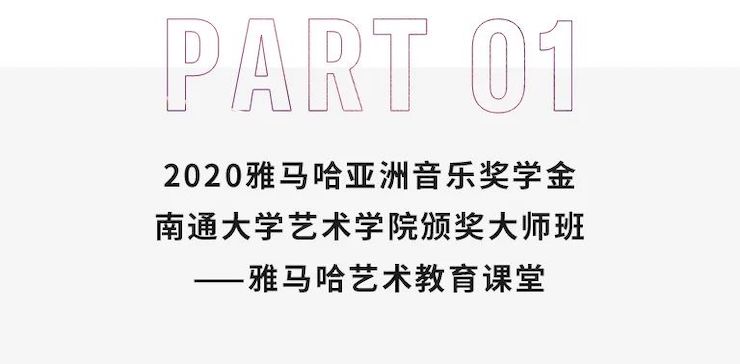 PART 01

2020雅马哈亚洲音乐奖学金
南通大学艺术学院颁奖大师班
——雅马哈艺术教育课堂